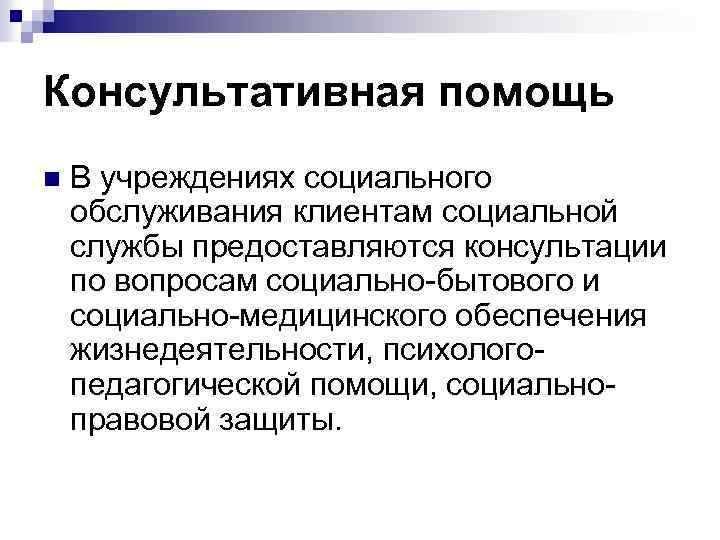 Консультативная помощь

• В учреждениях социального обслуживания клиентам социальной службы предоставляются консультации по вопросам социально-бытового и социально-медицинского обеспечения жизнедеятельности, психолого-педагогической помощи, социально-правовой защиты.